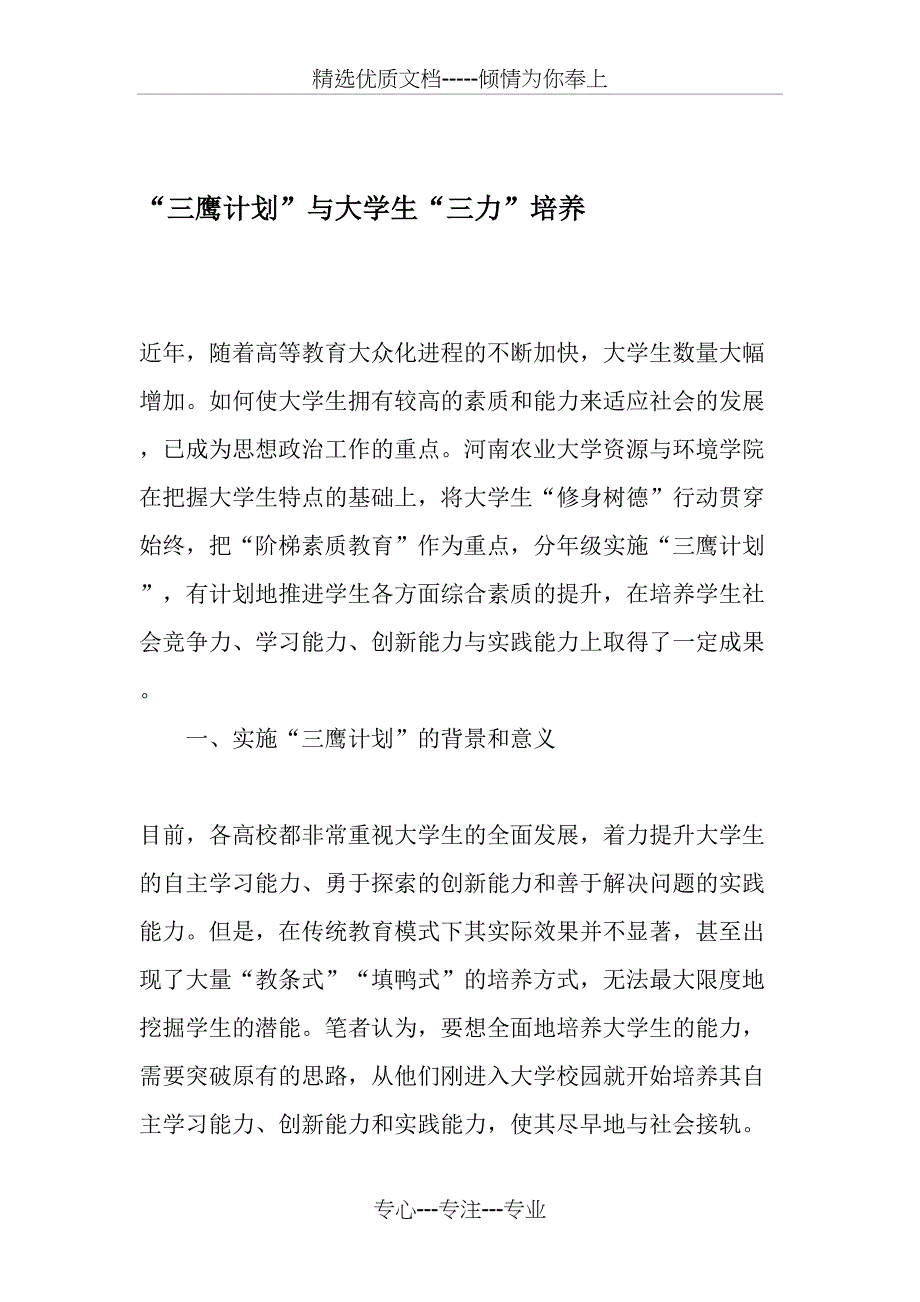 精选优质文档-----倾情为你奉上

“三鹰计划”与大学生“三力”培养

近年，随着高等教育大众化进程的不断加快，大学生数量大幅增加。如何使大学生拥有较高的素质和能力来适应社会的发展，已成为思想政治工作的重点。河南农业大学资源与环境学院在把握大学生特点的基础上，将大学生“修身树德”行动贯穿始终，把“阶梯素质教育”作为重点，分年级实施“三鹰计划”，有计划地推进学生各方面综合素质的提升，在培养学生社会竞争力、学习能力、创新能力与实践能力上取得了一定成果。

一、实施“三鹰计划”的背景和意义

目前，各高校都非常重视大学生的全面发展，着力提升大学生的自主学习能力、勇于探索的创新能力和善于解决问题的实践能力。但是，在传统教育模式下其实际效果并不显著，甚至出现了大量“教条式”“填鸭式”的培养方式，无法最大限度地挖掘学生的潜能。笔者认为，要想全面地培养大学生的能力，需要突破原有的思路，从他们刚进入大学校园就开始培养其自主学习能力、创新能力和实践能力，使其尽早地与社会接轨。

专心---专注---专业